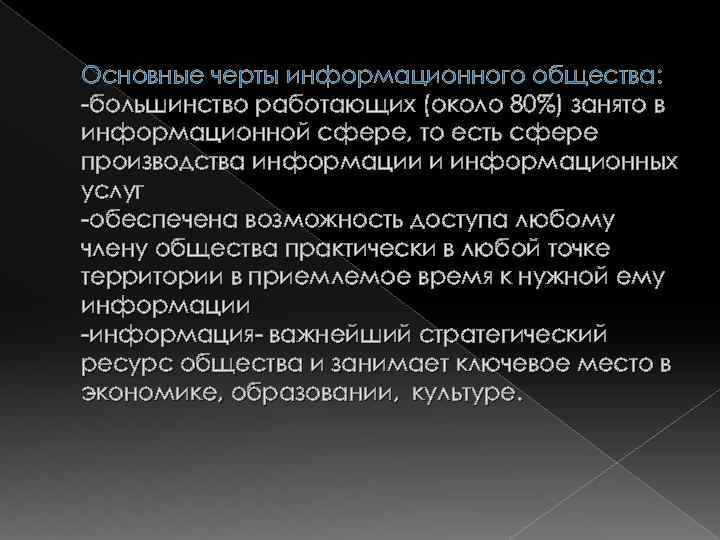 Основные черты информационного общества:
-большинство работающих (около 80%) занято в информационной сфере, то есть сфере производства информации и информационных услуг
-обеспечена возможность доступа любому члену общества практически в любой точке территории в приемлемое время к нужной ему информации
-информация- важнейший стратегический ресурс общества и занимает ключевое место в экономике, образовании, культуре.